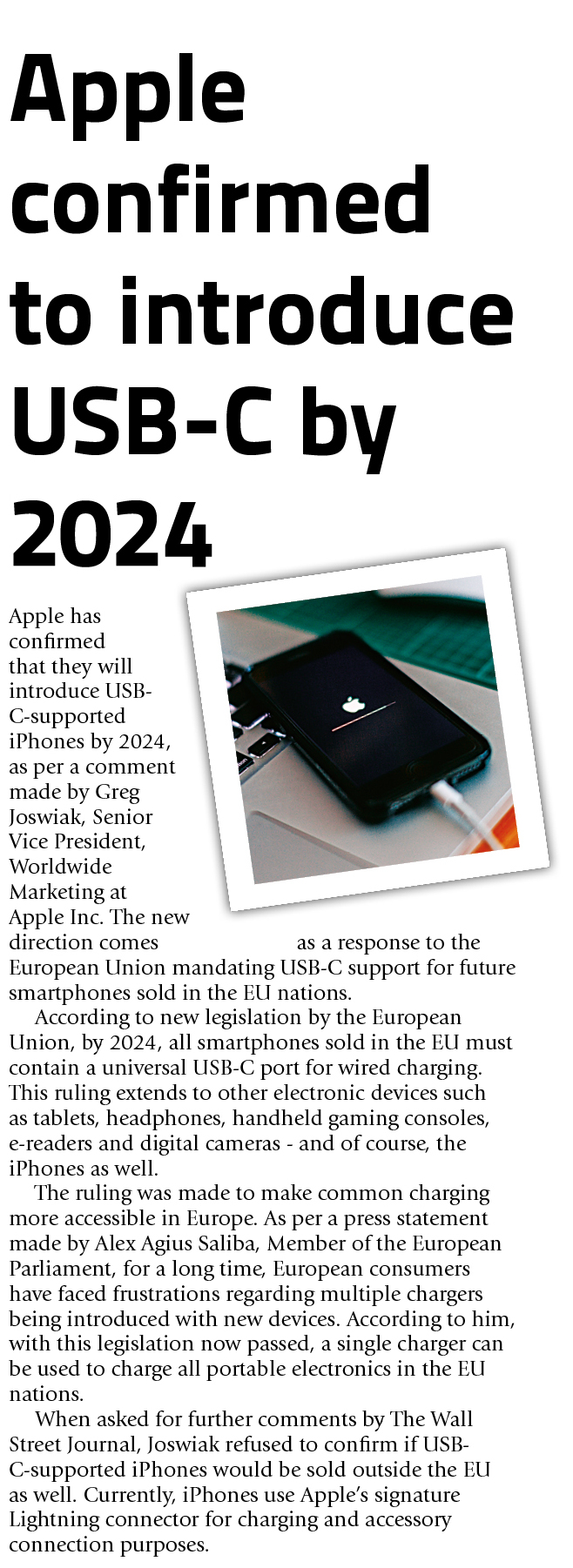 Apple confirmed to introduce USB-C by 2024

Apple has confirmed that they will introduce USB-C-supported iPhones by 2024, as per a comment made by Greg Joswiak, Senior Vice President, Worldwide Marketing at Apple Inc. The new direction comes as a response to the European Union mandating USB-C support for future smartphones sold in the EU nations.

According to new legislation by the European Union, by 2024, all smartphones sold in the EU must contain a universal USB-C port for wired charging. This ruling extends to other electronic devices such as tablets, headphones, handheld gaming consoles, e-readers and digital cameras - and of course, the iPhones as well.

The ruling was made to make common charging more accessible in Europe. As per a press statement made by Alex Agius Saliba, Member of the European Parliament, for a long time, European consumers have faced frustrations regarding multiple chargers being introduced with new devices. According to him, with this legislation now passed, a single charger can be used to charge all portable electronics in the EU nations.

When asked for further comments by The Wall Street Journal, Joswiak refused to confirm if USB-C-supported iPhones would be sold outside the EU as well. Currently, iPhones use Apple's signature Lightning connector for charging and accessory connection purposes.